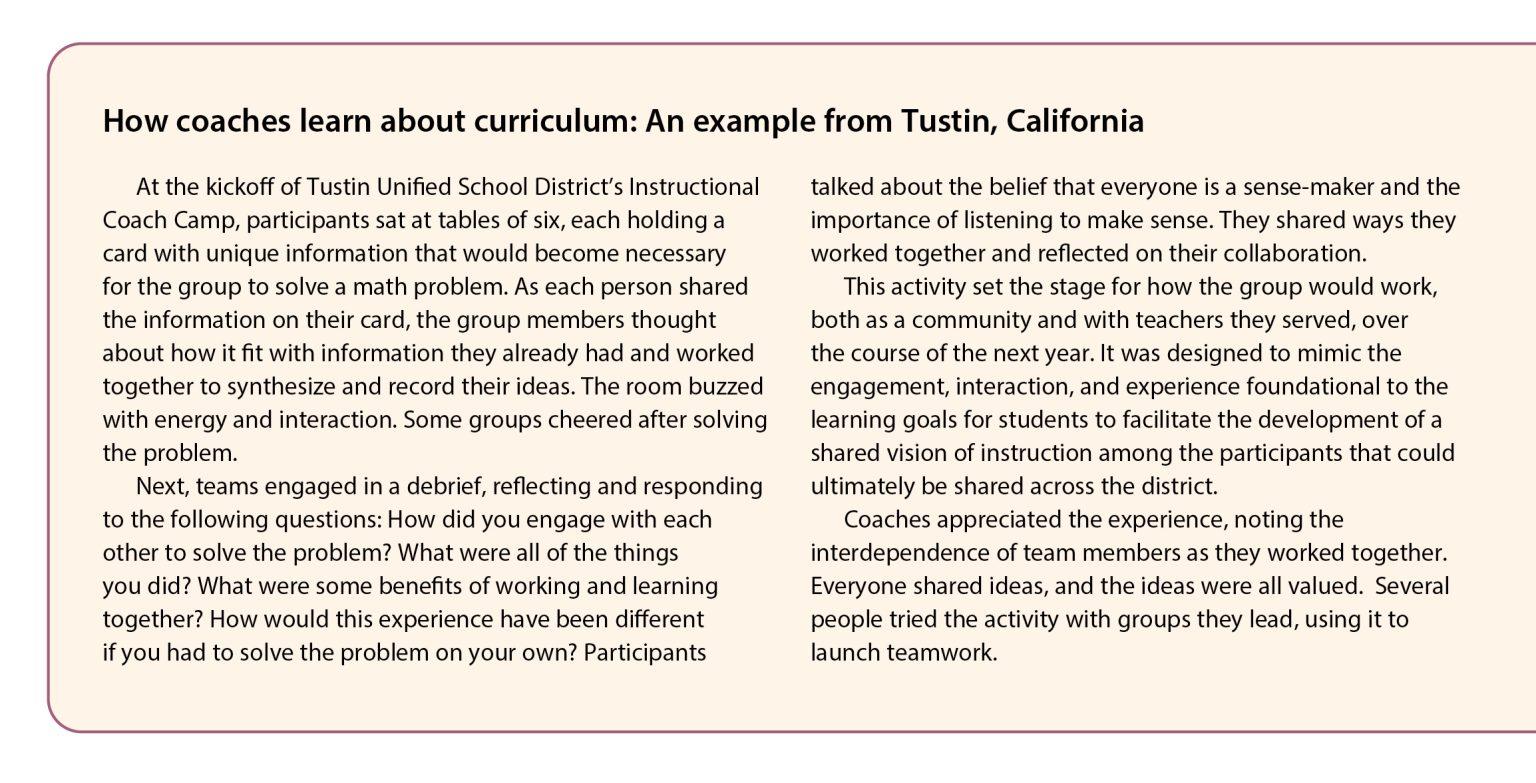 How coaches learn about curriculum: An example from Tustin, California

At the kickoff of Tustin Unified School District's Instructional Coach Camp, participants sat at tables of six, each holding a card with unique information that would become necessary for the group to solve a math problem. As each person shared the information on their card, the group members thought about how it fit with information they already had and worked together to synthesize and record their ideas. The room buzzed with energy and interaction. Some groups cheered after solving the problem.

Next, teams engaged in a debrief, reflecting and responding to the following questions: How did you engage with each other to solve the problem? What were all of the things you did? What were some benefits of working and learning together? How would this experience have been different if you had to solve the problem on your own? Participants talked about the belief that everyone is a sense-maker and the importance of listening to make sense. They shared ways they worked together and reflected on their collaboration.

This activity set the stage for how the group would work, both as a community and with teachers they served, over the course of the next year. It was designed to mimic the engagement, interaction, and experience foundational to the learning goals for students to facilitate the development of a shared vision of instruction among the participants that could ultimately be shared across the district.

Coaches appreciated the experience, noting the interdependence of team members as they worked together. Everyone shared ideas, and the ideas were all valued. Several people tried the activity with groups they lead, using it to launch teamwork.